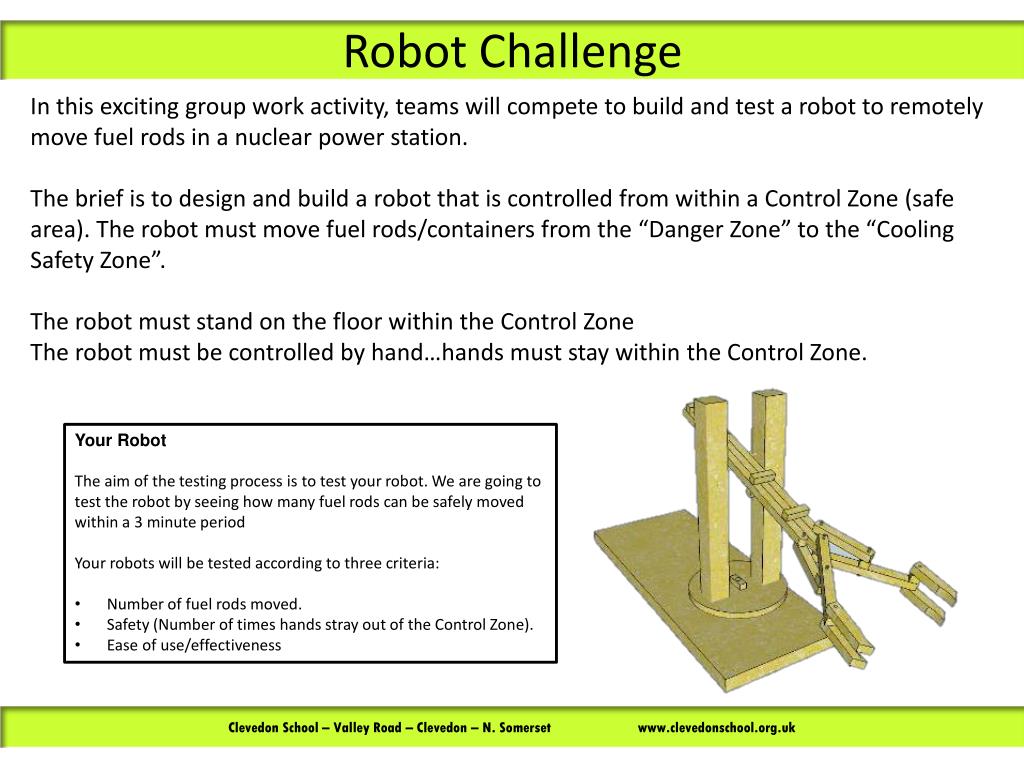 Robot Challenge

In this exciting group work activity, teams will compete to build and test a robot to remotely move fuel rods in a nuclear power station.

The brief is to design and build a robot that is controlled from within a Control Zone (safe area). The robot must move fuel rods/containers from the “Danger Zone” to the “Cooling Safety Zone”.

The robot must stand on the floor within the Control Zone
The robot must be controlled by hand…hands must stay within the Control Zone.

Your Robot

The aim of the testing process is to test your robot. We are going to test the robot by seeing how many fuel rods can be safely moved within a 3 minute period

Your robots will be tested according to three criteria:

• Number of fuel rods moved.
• Safety (Number of times hands stray out of the Control Zone).
• Ease of use/effectiveness

Clevedon School – Valley Road – Clevedon – N. Somerset www.clevedonschool.org.uk